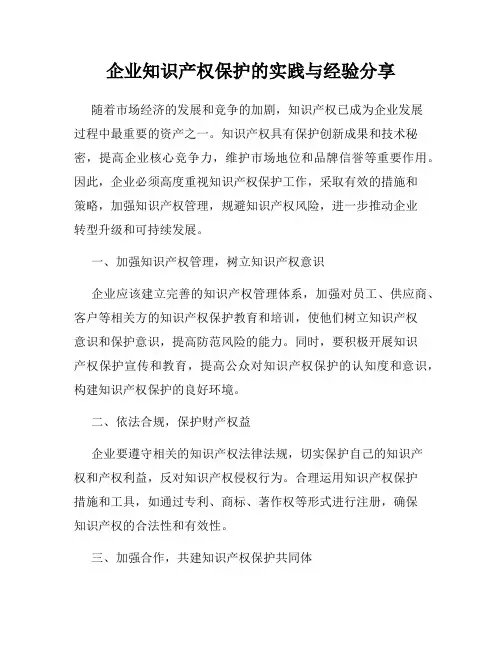 企业知识产权保护的实践与经验分享

随着市场经济的发展和竞争的加剧，知识产权已成为企业发展过程中最重要的资产之一。知识产权具有保护创新成果和技术秘密，提高企业核心竞争力，维护市场地位和品牌信誉等重要作用。因此，企业必须高度重视知识产权保护工作，采取有效的措施和策略，加强知识产权管理，规避知识产权风险，进一步推动企业转型升级和可持续发展。

一、加强知识产权管理，树立知识产权意识

企业应该建立完善的知识产权管理体系，加强对员工、供应商、客户等相关方的知识产权保护教育和培训，使他们树立知识产权意识和保护意识，提高防范风险的能力。同时，要积极开展知识产权保护宣传和教育，提高公众对知识产权保护的认知度和意识，构建知识产权保护的良好环境。

二、依法合规，保护财产权益

企业要遵守相关的知识产权法律法规，切实保护自己的知识产权和产权利益，反对知识产权侵权行为。合理运用知识产权保护措施和工具，如通过专利、商标、著作权等形式进行注册，确保知识产权的合法性和有效性。

三、加强合作，共建知识产权保护共同体